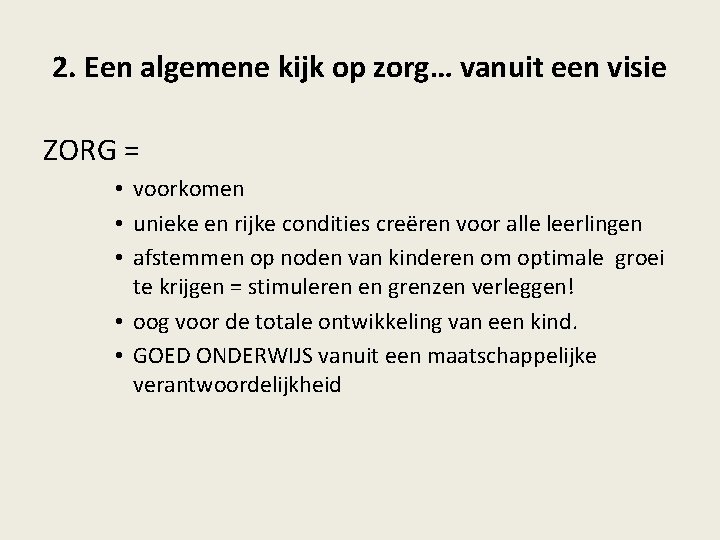 2. Een algemene kijk op zorg… vanuit een visie

ZORG =

• voorkomen
• unieke en rijke condities creëren voor alle leerlingen
• afstemmen op noden van kinderen om optimale groei te krijgen = stimuleren en grenzen verleggen!
• oog voor de totale ontwikkeling van een kind.
• GOED ONDERWIJS vanuit een maatschappelijke verantwoordelijkheid